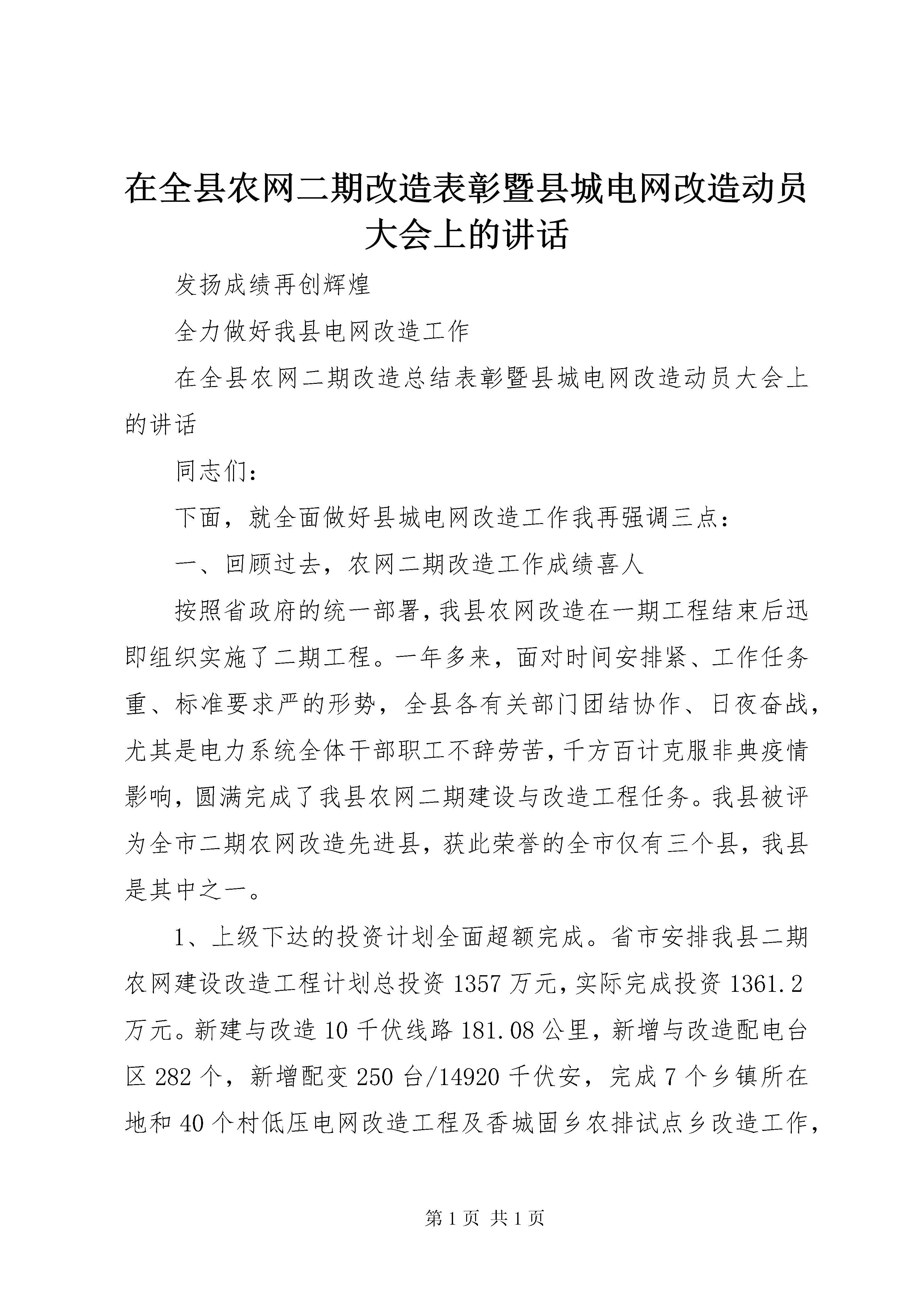 在全县农网二期改造表彰暨县城电网改造动员大会上的讲话

发扬成绩再创辉煌

全力做好我县电网改造工作

在全县农网二期改造总结表彰暨县城电网改造动员大会上的讲话

同志们：

下面，就全面做好县城电网改造工作我再强调三点：

一、回顾过去，农网二期改造工作成绩喜人

按照省政府的统一部署，我县农网改造在一期工程结束后迅即组织实施了二期工程。一年多来，面对时间安排紧、工作任务重、标准要求严的形势，全县各有关部门团结协作、日夜奋战，尤其是电力系统全体干部职工不辞劳苦，千方百计克服非典疫情影响，圆满完成了我县农网二期建设与改造工程任务。我县被评为全市二期农网改造先进县，获此荣誉的全市仅有三个县，我县是其中之一。

1、上级下达的投资计划全面超额完成。省市安排我县二期农网建设改造工程计划总投资1357万元，实际完成投资1361.2万元。新建与改造10千伏线路181.08公里，新增与改造配电台区282个，新增配变250台/14920千伏安，完成7个乡镇所在地和40个村低压电网改造工程及香城固乡农排试点乡改造工作，

第1页 共1页